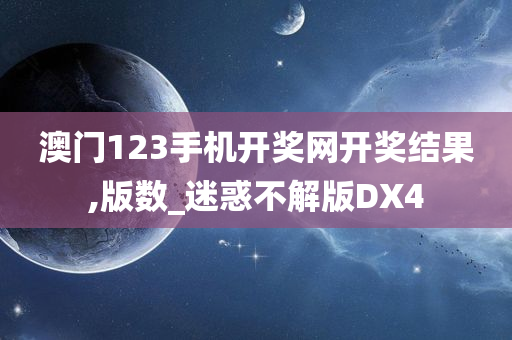 澳门123手机开奖网开奖结果,版数_迷惑不解版DX4